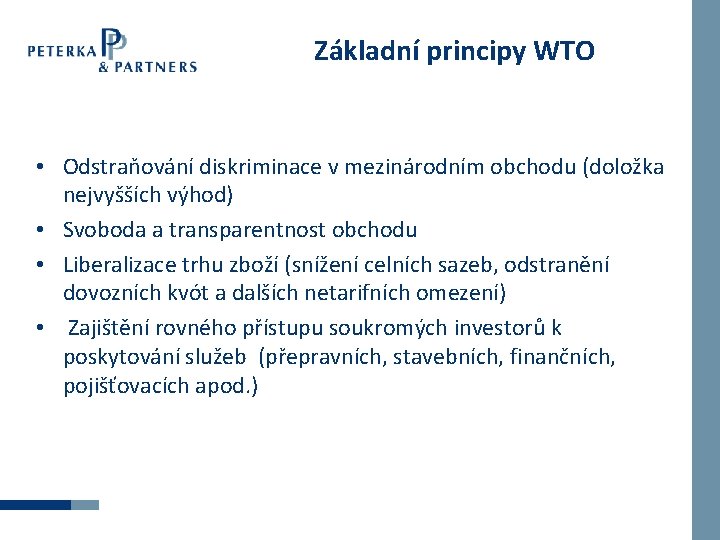 PETERKA & PARTNERS

Základní principy WTO

• Odstraňování diskriminace v mezinárodním obchodu (doložka nejvyšších výhod)
• Svoboda a transparentnost obchodu
• Liberalizace trhu zboží (snížení celních sazeb, odstranění dovozních kvót a dalších netarifních omezení)
• Zajištění rovného přístupu soukromých investorů k poskytování služeb (přepravních, stavebních, finančních, pojišťovacích apod.)